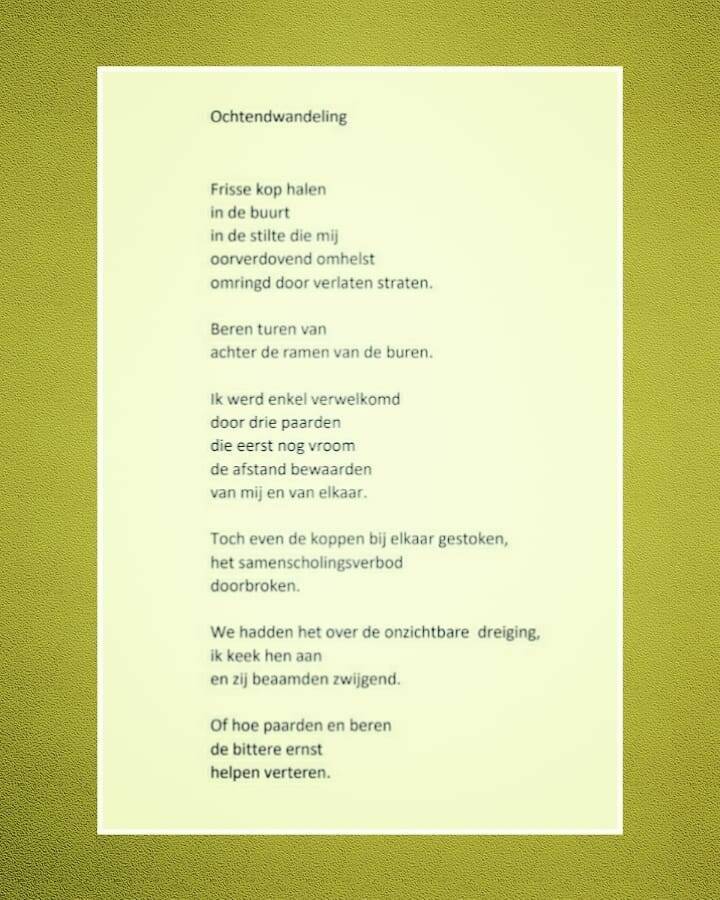 Ochtendwandeling

Frisse kop halen
in de buurt
in de stilte die mij
oorverdovend omhelst
omringd door verlaten straten.

Beren turen van
achter de ramen van de buren.

Ik werd enkel verwelkomd
door drie paarden
die eerst nog vroom
de afstand bewaarden
van mij en van elkaar.

Toch even de koppen bij elkaar gestoken,
het samenscholingsverbod
doorbroken.

We hadden het over de onzichtbare dreiging,
ik keek hen aan
en zij beaamden zwijgend.

Of hoe paarden en beren
de bittere ernst
helpen verteren.